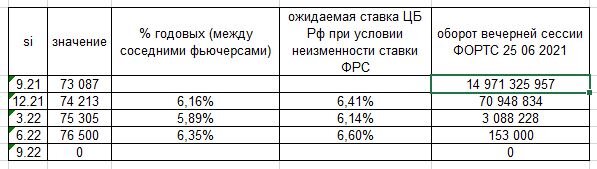 | si | значение | % годовых (между соседними фьючерсами) | ожидаемая ставка ЦБ Рф при условии неизменности ставки ФРС | оборот вечерней сессии ФОРТС 25 06 2021 |
|---|---|---|---|---|
| 9.21 | 73 087 | | | 14 971 325 957 |
| 12.21 | 74 213 | 6,16% | 6,41% | 70 948 834 |
| 3.22 | 75 305 | 5,89% | 6,14% | 3 088 228 |
| 6.22 | 76 500 | 6,35% | 6,60% | 153 000 |
| 9.22 | 0 | | | 0 |